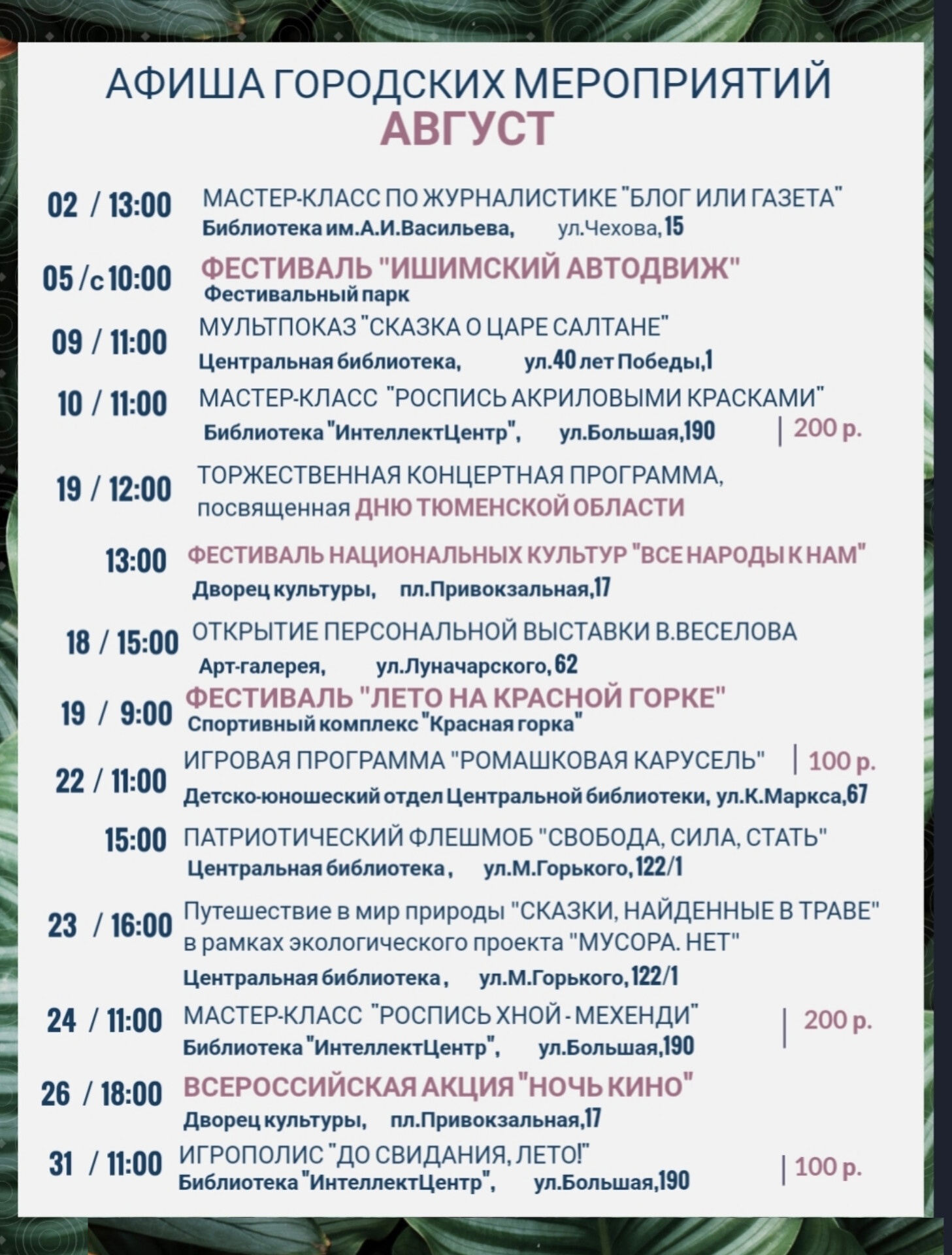 АФИША ГОРОДСКИХ МЕРОПРИЯТИЙ
АВГУСТ

02 / 13:00 МАСТЕР-КЛАСС ПО ЖУРНАЛИСТИКЕ "БЛОГ ИЛИ ГАЗЕТА"
Библиотека им.А.И.Васильева, ул.Чехова, 15

05 / с 10:00 ФЕСТИВАЛЬ "ИШИМСКИЙ АВТОДВИЖ"
Фестивальный парк

09 / 11:00 МУЛЬТПОКАЗ "СКАЗКА О ЦАРЕ САЛТАНЕ"
Центральная библиотека, ул.40 лет Победы,1

10 / 11:00 МАСТЕР-КЛАСС "РОСПИСЬ АКРИЛОВЫМИ КРАСКАМИ"
Библиотека "ИнтеллектЦентр", ул.Большая,190 | 200 р.

19 / 12:00 ТОРЖЕСТВЕННАЯ КОНЦЕРТНАЯ ПРОГРАММА, посвященная ДНЮ ТЮМЕНСКОЙ ОБЛАСТИ

13:00 ФЕСТИВАЛЬ НАЦИОНАЛЬНЫХ КУЛЬТУР "ВСЕ НАРОДЫ К НАМ"
Дворец культуры, пл.Привокзальная,17

18 / 15:00 ОТКРЫТИЕ ПЕРСОНАЛЬНОЙ ВЫСТАВКИ В.ВЕСЕЛОВА
Арт-галерея, ул.Луначарского, 62

19 / 9:00 ФЕСТИВАЛЬ "ЛЕТО НА КРАСНОЙ ГОРКЕ"
Спортивный комплекс "Красная горка"

22 / 11:00 ИГРОВАЯ ПРОГРАММА "РОМАШКОВАЯ КАРУСЕЛЬ" | 100 р.
Детско-юношеский отдел Центральной библиотеки, ул.К.Маркса,67

15:00 ПАТРИОТИЧЕСКИЙ ФЛЕШМОБ "СВОБОДА, СИЛА, СТАТЬ"
Центральная библиотека, ул.М.Горького, 122/1

23 / 16:00 Путешествие в мир природы "СКАЗКИ, НАЙДЕННЫЕ В ТРАВЕ" в рамках экологического проекта "МУСОРА. НЕТ"
Центральная библиотека, ул.М.Горького, 122/1

24 / 11:00 МАСТЕР-КЛАСС "РОСПИСЬ ХНОЙ - МЕХЕНДИ" | 200 р.
Библиотека "ИнтеллектЦентр", ул.Большая,190

26 / 18:00 ВСЕРОССИЙСКАЯ АКЦИЯ "НОЧЬ КИНО"
Дворец культуры, пл.Привокзальная,17

31 / 11:00 ИГРОПОЛИС "ДО СВИДАНИЯ, ЛЕТО!" | 100 р.
Библиотека "ИнтеллектЦентр", ул.Большая,190